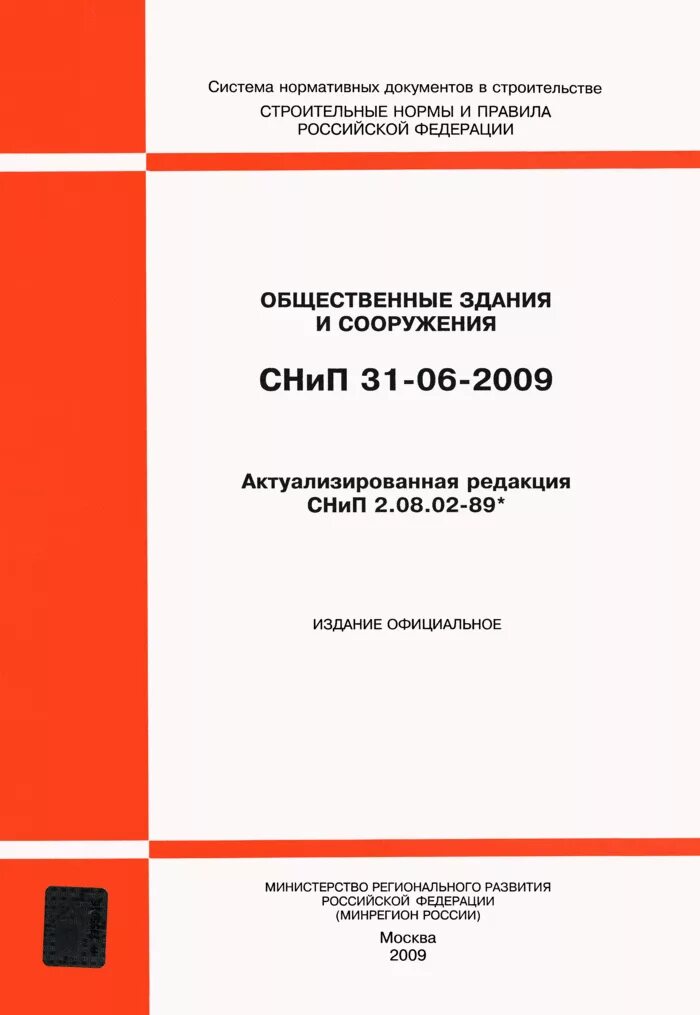 Система нормативных документов в строительстве
СТРОИТЕЛЬНЫЕ НОРМЫ И ПРАВИЛА
РОССИЙСКОЙ ФЕДЕРАЦИИ

ОБЩЕСТВЕННЫЕ ЗДАНИЯ
И СООРУЖЕНИЯ

СНиП 31-06-2009

Актуализированная редакция
СНиП 2.08.02-89*

ИЗДАНИЕ ОФИЦИАЛЬНОЕ

МИНИСТЕРСТВО РЕГИОНАЛЬНОГО РАЗВИТИЯ
РОССИЙСКОЙ ФЕДЕРАЦИИ
(МИНРЕГИОН РОССИИ)

Москва
2009